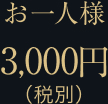 お一人様

3,000円
（税別）